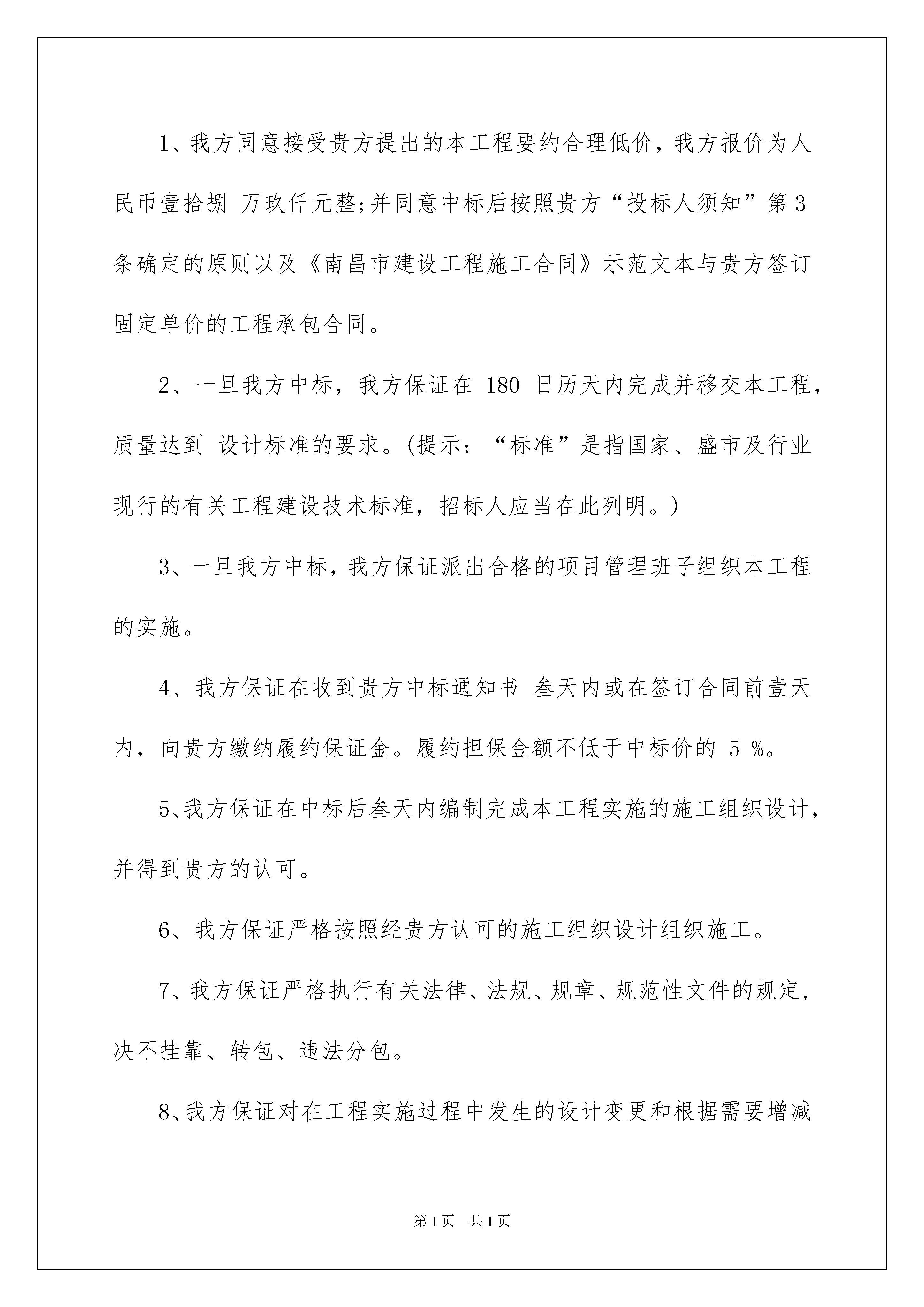 1、我方同意接受贵方提出的本工程要约合理低价，我方报价为人民币壹拾捌 万玖仟元整;并同意中标后按照贵方“投标人须知”第3条确定的原则以及《南昌市建设工程施工合同》示范文本与贵方签订固定单价的工程承包合同。

2、一旦我方中标，我方保证在 180 日历天内完成并移交本工程，质量达到 设计标准的要求。(提示：“标准”是指国家、盛市及行业现行的有关工程建设技术标准，招标人应当在此列明。)

3、一旦我方中标，我方保证派出合格的项目管理班子组织本工程的实施。

4、我方保证在收到贵方中标通知书 叁天内或在签订合同前壹天内，向贵方缴纳履约保证金。履约担保金额不低于中标价的 5 %。

5、我方保证在中标后叁天内编制完成本工程实施的施工组织设计，并得到贵方的认可。

6、我方保证严格按照经贵方认可的施工组织设计组织施工。

7、我方保证严格执行有关法律、法规、规章、规范性文件的规定，决不挂靠、转包、违法分包。

8、我方保证对在工程实施过程中发生的设计变更和根据需要增减

第1页 共1页